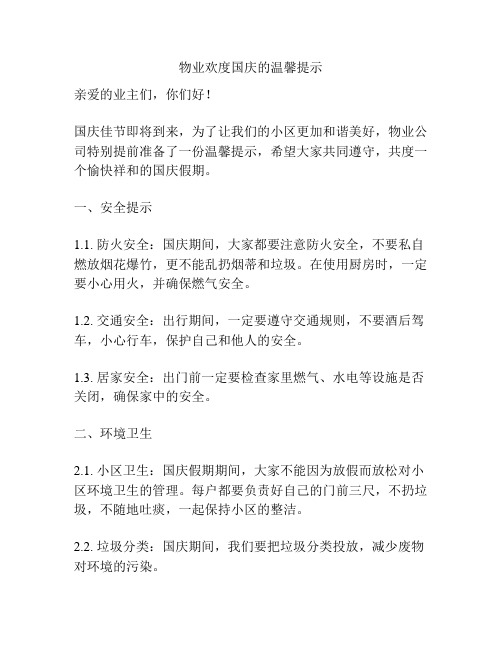 物业欢度国庆的温馨提示

亲爱的业主们，你们好！

国庆佳节即将到来，为了让我们的小区更加和谐美好，物业公司特别提前准备了一份温馨提示，希望大家共同遵守，共度一个愉快祥和的国庆假期。

一、安全提示

1.1. 防火安全：国庆期间，大家都要注意防火安全，不要私自燃放烟花爆竹，更不能乱扔烟蒂和垃圾。在使用厨房时，一定要小心用火，并确保燃气安全。

1.2. 交通安全：出行期间，一定要遵守交通规则，不要酒后驾车，小心行车，保护自己和他人的安全。

1.3. 居家安全：出门前一定要检查家里燃气、水电等设施是否关闭，确保家中的安全。

二、环境卫生

2.1. 小区卫生：国庆假期期间，大家不能因为放假而放松对小区环境卫生的管理。每户都要负责好自己的门前三尺，不扔垃圾，不随地吐痰，一起保持小区的整洁。

2.2. 垃圾分类：国庆期间，我们要把垃圾分类投放，减少废物对环境的污染。